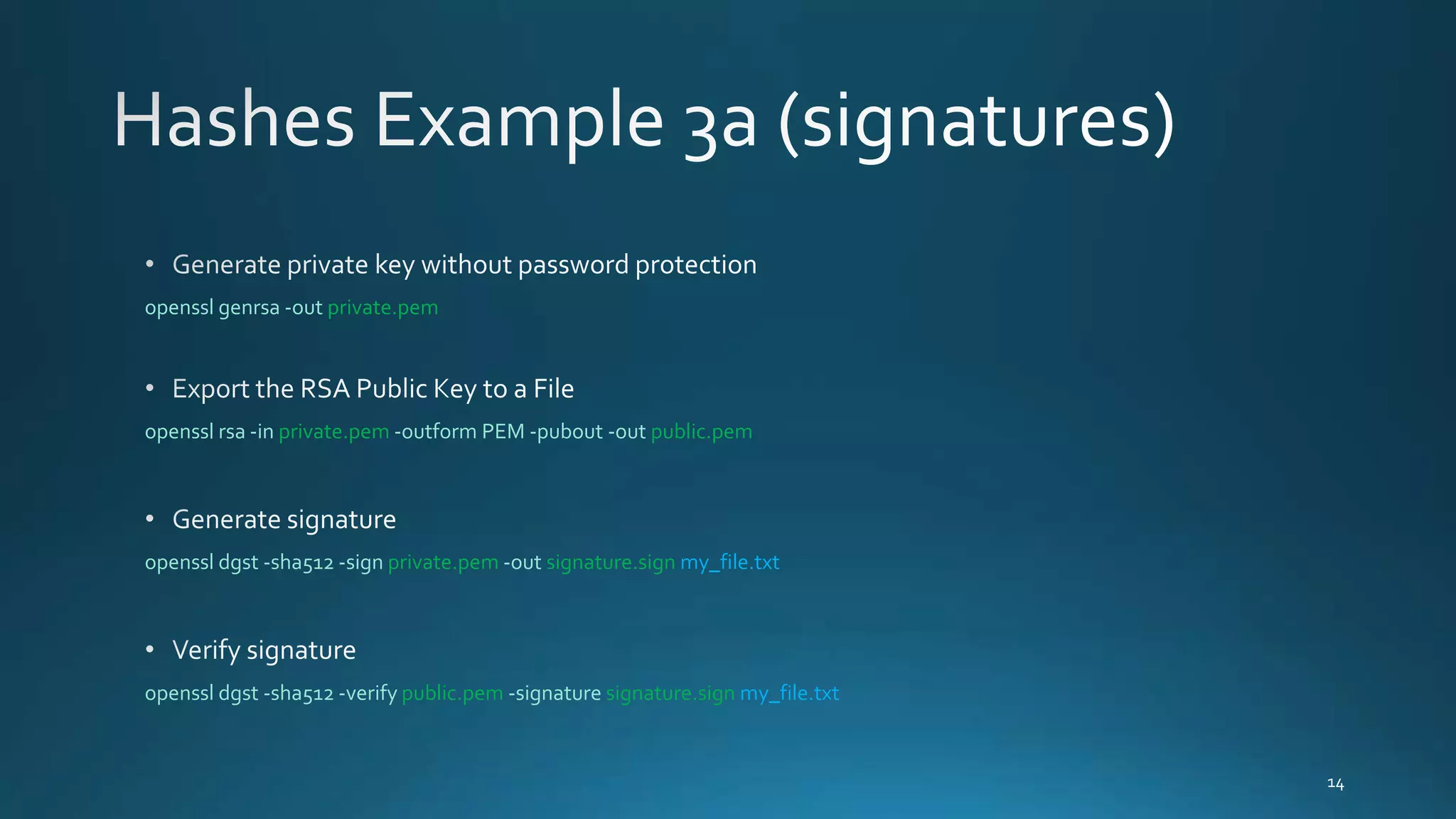 Hashes Example 3a (signatures)

• Generate private key without password protection

openssl genrsa -out private.pem

• Export the RSA Public Key to a File

openssl rsa -in private.pem -outform PEM -pubout -out public.pem

• Generate signature

openssl dgst -sha512 -sign private.pem -out signature.sign my_file.txt

• Verify signature

openssl dgst -sha512 -verify public.pem -signature signature.sign my_file.txt

14